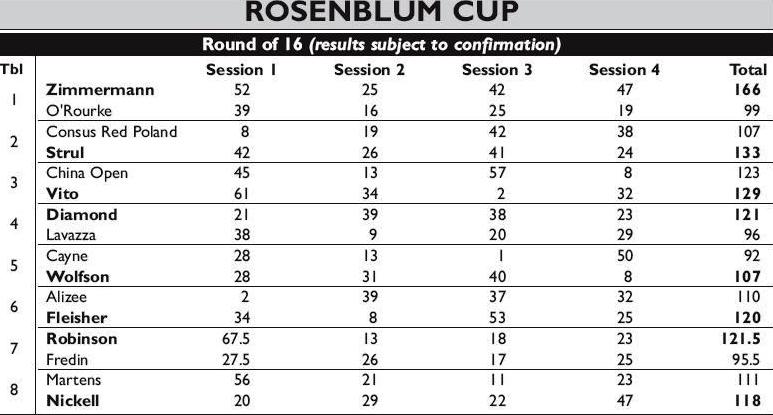 ROSENBLUM CUP

Round of 16 (results subject to confirmation)

| Tbl | | Session 1 | Session 2 | Session 3 | Session 4 | Total |
|---|---|---|---|---|---|---|
| 1 | Zimmermann | 52 | 25 | 42 | 47 | 166 |
| | O'Rourke | 39 | 16 | 25 | 19 | 99 |
| 2 | Consus Red Poland | 8 | 19 | 42 | 38 | 107 |
| | Strul | 42 | 26 | 41 | 24 | 133 |
| 3 | China Open | 45 | 13 | 57 | 8 | 123 |
| | Vito | 61 | 34 | 2 | 32 | 129 |
| 4 | Diamond | 21 | 39 | 38 | 23 | 121 |
| | Lavazza | 38 | 9 | 20 | 29 | 96 |
| 5 | Cayne | 28 | 13 | 1 | 50 | 92 |
| | Wolfson | 28 | 31 | 40 | 8 | 107 |
| 6 | Alizee | 2 | 39 | 37 | 32 | 110 |
| | Fleisher | 34 | 8 | 53 | 25 | 120 |
| 7 | Robinson | 67.5 | 13 | 18 | 23 | 121.5 |
| | Fredin | 27.5 | 26 | 17 | 25 | 95.5 |
| 8 | Martens | 56 | 21 | 11 | 23 | 111 |
| | Nickell | 20 | 29 | 22 | 47 | 118 |